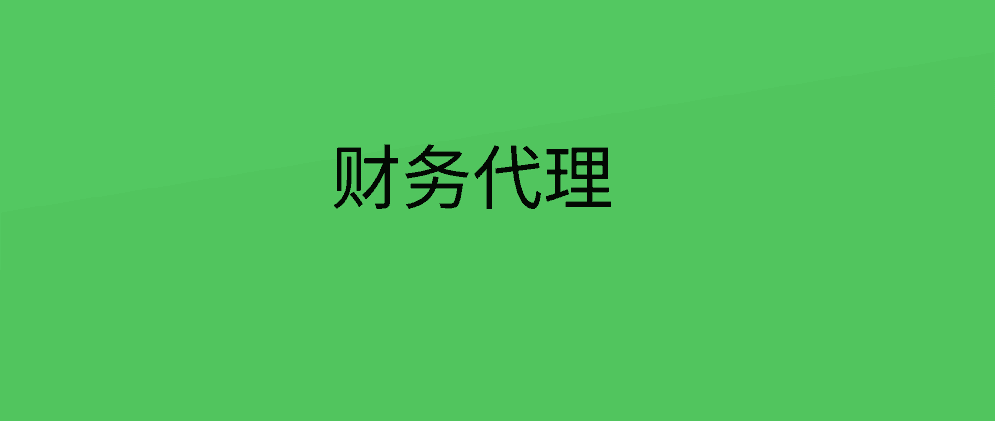 财务代理